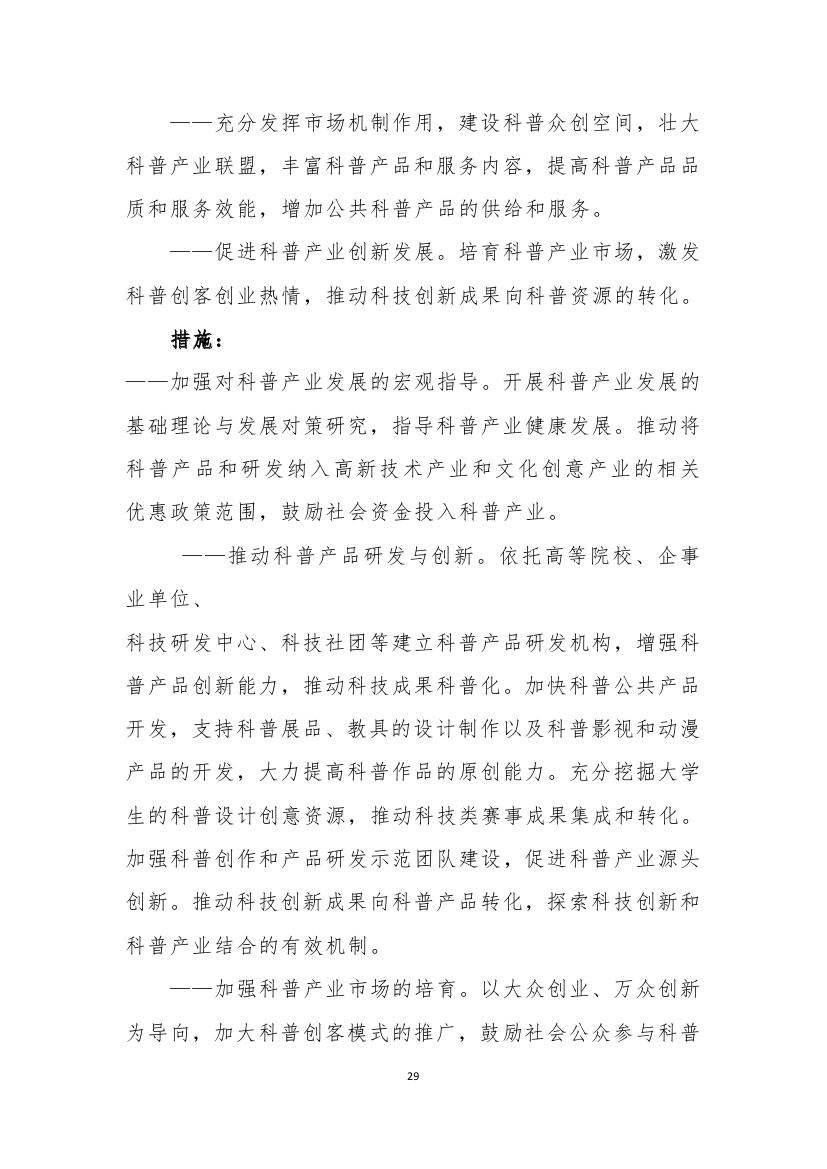 ——充分发挥市场机制作用，建设科普众创空间，壮大科普产业联盟，丰富科普产品和服务内容，提高科普产品品质和服务效能，增加公共科普产品的供给和服务。

——促进科普产业创新发展。培育科普产业市场，激发科普创客创业热情，推动科技创新成果向科普资源的转化。

措施：

——加强对科普产业发展的宏观指导。开展科普产业发展的基础理论与发展对策研究，指导科普产业健康发展。推动将科普产品和研发纳入高新技术产业和文化创意产业的相关优惠政策范围，鼓励社会资金投入科普产业。

——推动科普产品研发与创新。依托高等院校、企事业单位、

科技研发中心、科技社团等建立科普产品研发机构，增强科普产品创新能力，推动科技成果科普化。加快科普公共产品开发，支持科普展品、教具的设计制作以及科普影视和动漫产品的开发，大力提高科普作品的原创能力。充分挖掘大学生的科普设计创意资源，推动科技类赛事成果集成和转化。加强科普创作和产品研发示范团队建设，促进科普产业源头创新。推动科技创新成果向科普产品转化，探索科技创新和科普产业结合的有效机制。

——加强科普产业市场的培育。以大众创业、万众创新为导向，加大科普创客模式的推广，鼓励社会公众参与科普

29